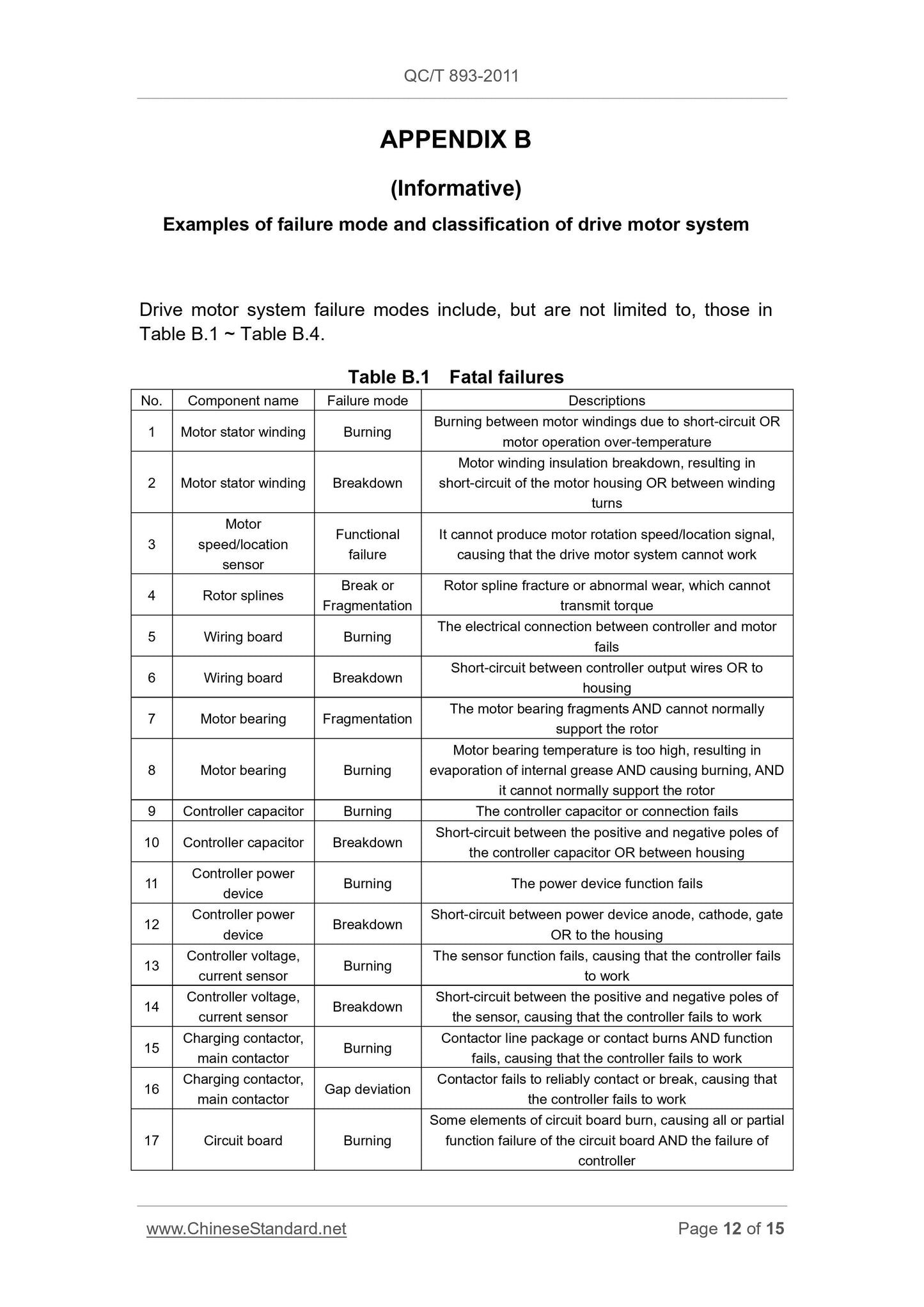 QC/T 893-2011

APPENDIX B

(Informative)

Examples of failure mode and classification of drive motor system

Drive motor system failure modes include, but are not limited to, those in Table B.1 ~ Table B.4.

Table B.1 Fatal failures

| No. | Component name | Failure mode | Descriptions |
|---|---|---|---|
| 1 | Motor stator winding | Burning | Burning between motor windings due to short-circuit OR motor operation over-temperature |
| 2 | Motor stator winding | Breakdown | Motor winding insulation breakdown, resulting in short-circuit of the motor housing OR between winding turns |
| 3 | Motor speed/location sensor | Functional failure | It cannot produce motor rotation speed/location signal, causing that the drive motor system cannot work |
| 4 | Rotor splines | Break or Fragmentation | Rotor spline fracture or abnormal wear, which cannot transmit torque |
| 5 | Wiring board | Burning | The electrical connection between controller and motor fails |
| 6 | Wiring board | Breakdown | Short-circuit between controller output wires OR to housing |
| 7 | Motor bearing | Fragmentation | The motor bearing fragments AND cannot normally support the rotor |
| 8 | Motor bearing | Burning | Motor bearing temperature is too high, resulting in evaporation of internal grease AND causing burning, AND it cannot normally support the rotor |
| 9 | Controller capacitor | Burning | The controller capacitor or connection fails |
| 10 | Controller capacitor | Breakdown | Short-circuit between the positive and negative poles of the controller capacitor OR between housing |
| 11 | Controller power device | Burning | The power device function fails |
| 12 | Controller power device | Breakdown | Short-circuit between power device anode, cathode, gate OR to the housing |
| 13 | Controller voltage, current sensor | Burning | The sensor function fails, causing that the controller fails to work |
| 14 | Controller voltage, current sensor | Breakdown | Short-circuit between the positive and negative poles of the sensor, causing that the controller fails to work |
| 15 | Charging contactor, main contactor | Burning | Contactor line package or contact burns AND function fails, causing that the controller fails to work |
| 16 | Charging contactor, main contactor | Gap deviation | Contactor fails to reliably contact or break, causing that the controller fails to work |
| 17 | Circuit board | Burning | Some elements of circuit board burn, causing all or partial function failure of the circuit board AND the failure of controller |

www.ChineseStandard.net Page 12 of 15